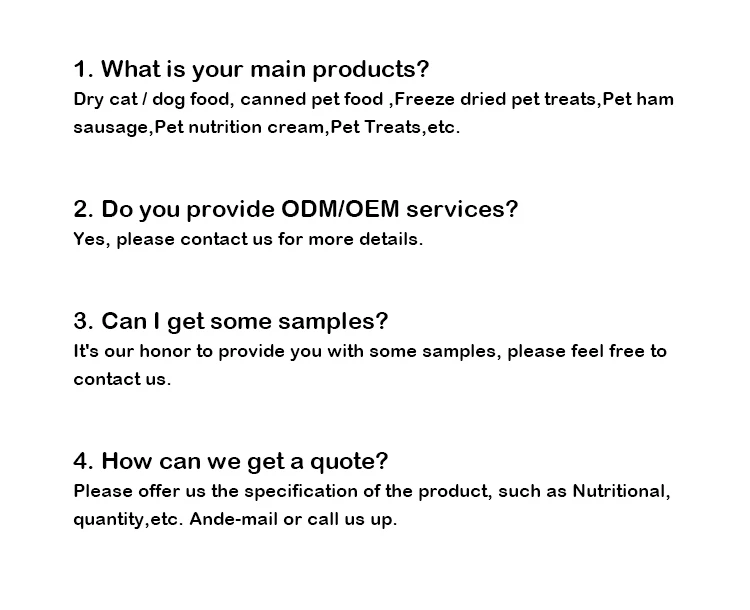 1. What is your main products?
Dry cat / dog food, canned pet food ,Freeze dried pet treats,Pet ham sausage,Pet nutrition cream,Pet Treats,etc.

2. Do you provide ODM/OEM services?
Yes, please contact us for more details.

3. Can I get some samples?
It's our honor to provide you with some samples, please feel free to contact us.

4. How can we get a quote?
Please offer us the specification of the product, such as Nutritional, quantity,etc. Ande-mail or call us up.